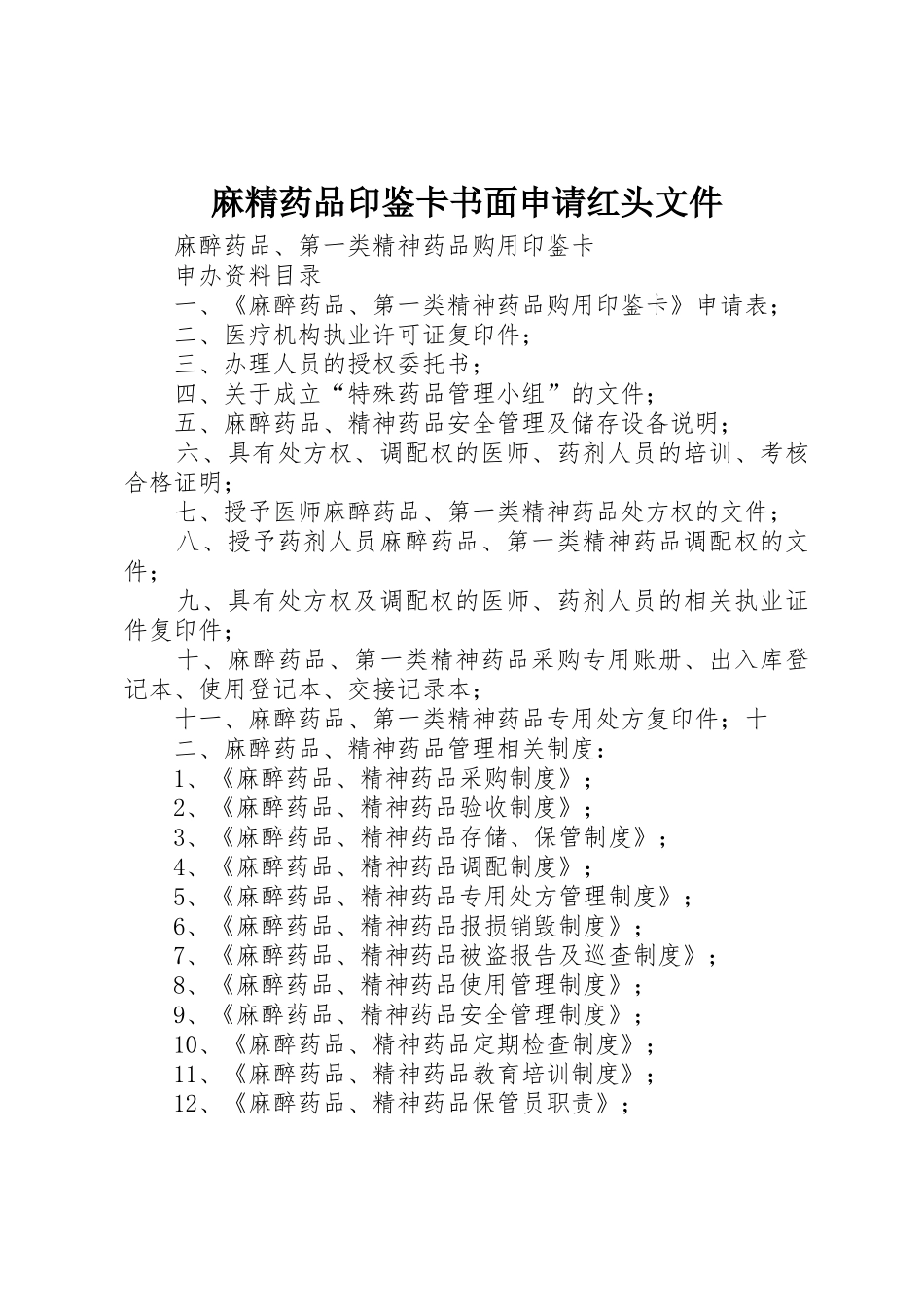 麻精药品印鉴卡书面申请红头文件

麻醉药品、第一类精神药品购用印鉴卡

申办资料目录

一、《麻醉药品、第一类精神药品购用印鉴卡》申请表；

二、医疗机构执业许可证复印件；

三、办理人员的授权委托书；

四、关于成立“特殊药品管理小组”的文件；

五、麻醉药品、精神药品安全管理及储存设备说明；

六、具有处方权、调配权的医师、药剂人员的培训、考核合格证明；

七、授予医师麻醉药品、第一类精神药品处方权的文件；

八、授予药剂人员麻醉药品、第一类精神药品调配权的文件；

九、具有处方权及调配权的医师、药剂人员的相关执业证件复印件；

十、麻醉药品、第一类精神药品采购专用账册、出入库登记本、使用登记本、交接记录本；

十一、麻醉药品、第一类精神药品专用处方复印件；十

二、麻醉药品、精神药品管理相关制度：

1、《麻醉药品、精神药品采购制度》；

2、《麻醉药品、精神药品验收制度》；

3、《麻醉药品、精神药品存储、保管制度》；

4、《麻醉药品、精神药品调配制度》；

5、《麻醉药品、精神药品专用处方管理制度》；

6、《麻醉药品、精神药品报损销毁制度》；

7、《麻醉药品、精神药品被盗报告及巡查制度》；

8、《麻醉药品、精神药品使用管理制度》；

9、《麻醉药品、精神药品安全管理制度》；

10、《麻醉药品、精神药品定期检查制度》；

11、《麻醉药品、精神药品教育培训制度》；

12、《麻醉药品、精神药品保管员职责》；